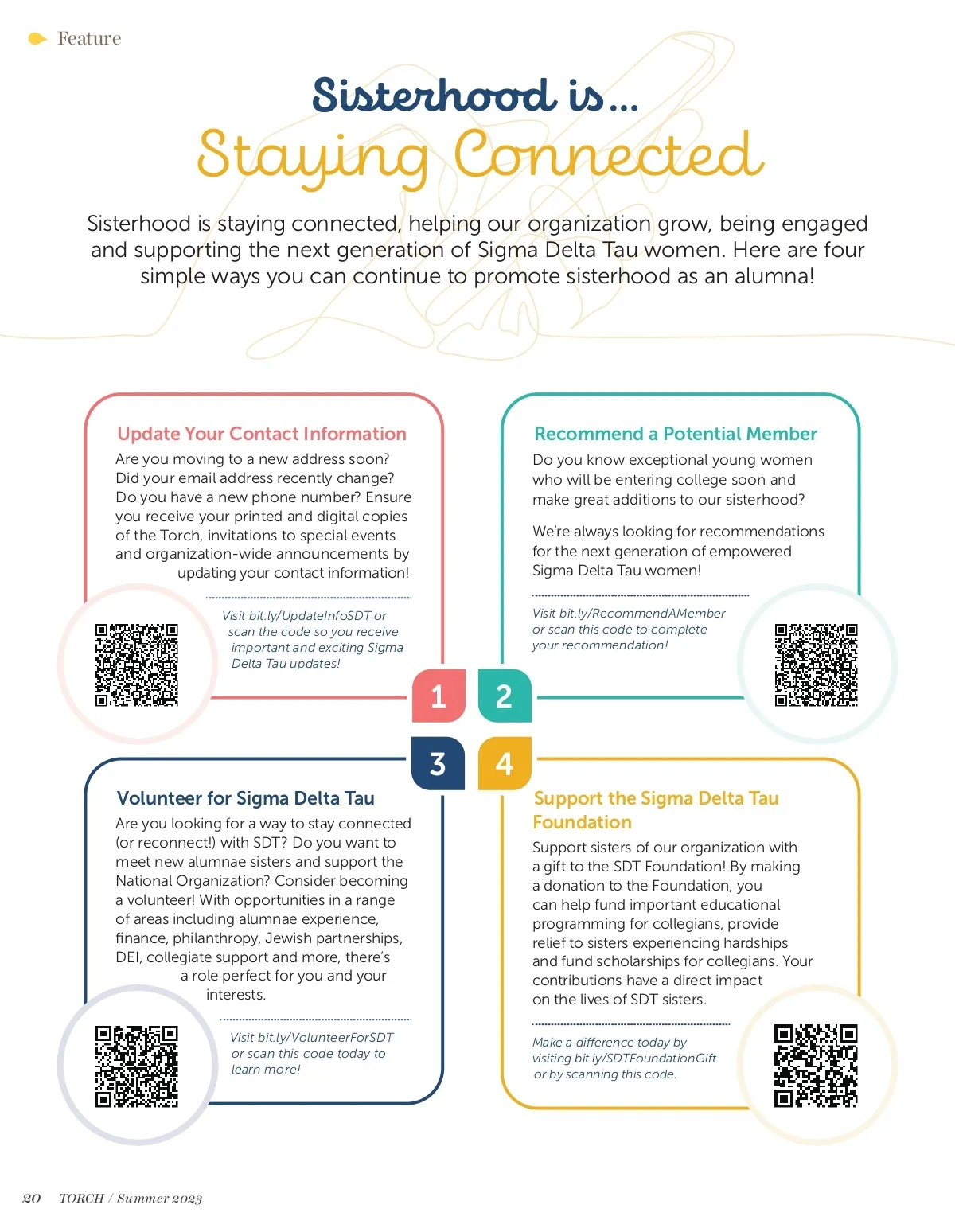 Feature

Sisterhood is...
Staying Connected

Sisterhood is staying connected, helping our organization grow, being engaged and supporting the next generation of Sigma Delta Tau women. Here are four simple ways you can continue to promote sisterhood as an alumna!

Update Your Contact Information
Are you moving to a new address soon? Did your email address recently change? Do you have a new phone number? Ensure you receive your printed and digital copies of the Torch, invitations to special events and organization-wide announcements by updating your contact information!

Visit bit.ly/UpdateInfoSDT or scan the code so you receive important and exciting Sigma Delta Tau updates!

1

Recommend a Potential Member
Do you know exceptional young women who will be entering college soon and make great additions to our sisterhood?

We're always looking for recommendations for the next generation of empowered Sigma Delta Tau women!

Visit bit.ly/RecommendAMember or scan this code to complete your recommendation!

2

3

Volunteer for Sigma Delta Tau
Are you looking for a way to stay connected (or reconnect!) with SDT? Do you want to meet new alumnae sisters and support the National Organization? Consider becoming a volunteer! With opportunities in a range of areas including alumnae experience, finance, philanthropy, Jewish partnerships, DEI, collegiate support and more, there's a role perfect for you and your interests.

Visit bit.ly/VolunteerForSDT or scan this code today to learn more!

4

Support the Sigma Delta Tau Foundation
Support sisters of our organization with a gift to the SDT Foundation! By making a donation to the Foundation, you can help fund important educational programming for collegians, provide relief to sisters experiencing hardships and fund scholarships for collegians. Your contributions have a direct impact on the lives of SDT sisters.

Make a difference today by visiting bit.ly/SDTFoundationGift or by scanning this code.

20 TORCH / Summer 2023